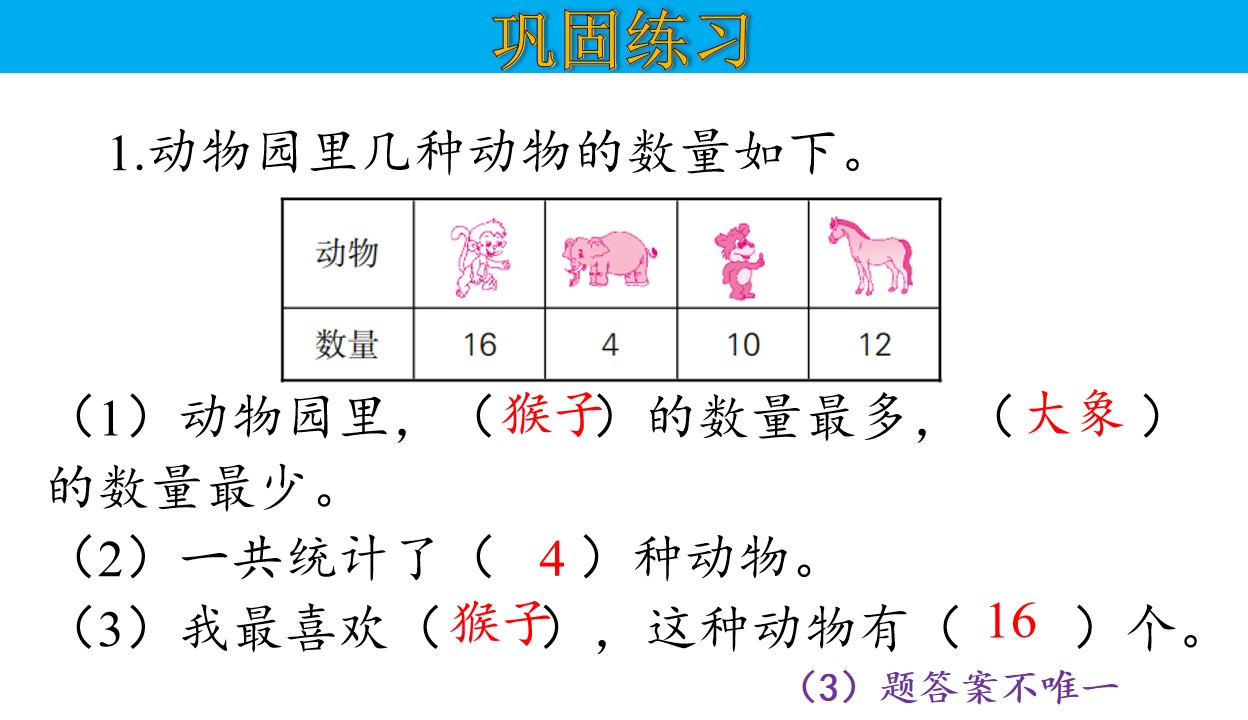 巩固练习

1.动物园里几种动物的数量如下。

| 动物 |  |  |  |  |
|---|---|---|---|---|
| 数量 | 16 | 4 | 10 | 12 |

（1）动物园里，（猴子）的数量最多，（大象）的数量最少。

（2）一共统计了（4）种动物。

（3）我最喜欢（猴子），这种动物有（16）个。

（3）题答案不唯一